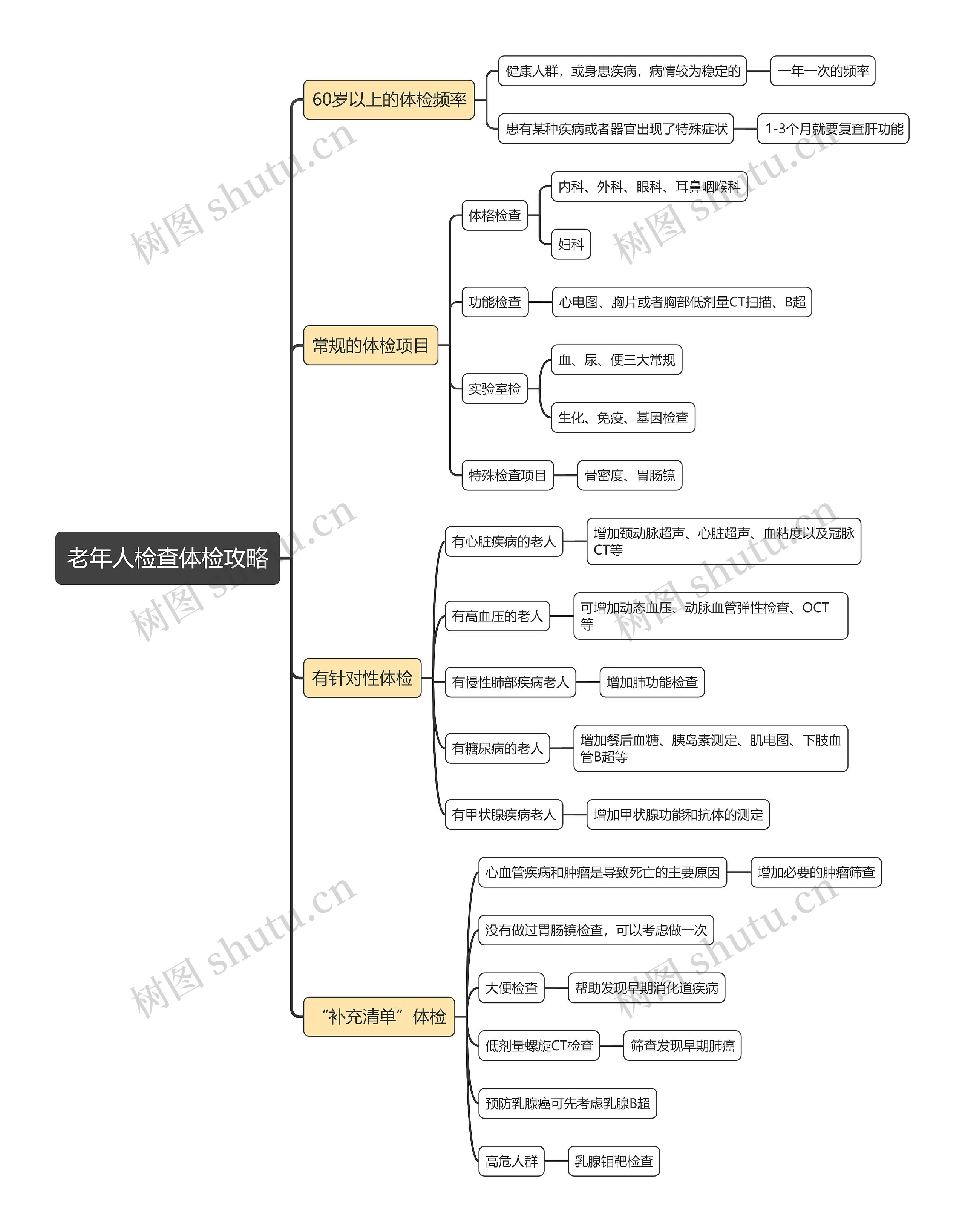 老年人检查体检攻略

60岁以上的体检频率

健康人群，或身患疾病，病情较为稳定的

一年一次的频率

患有某种疾病或者器官出现了特殊症状

1-3个月就要复查肝功能

常规的体检项目

体格检查

内科、外科、眼科、耳鼻咽喉科

妇科

功能检查

心电图、胸片或者胸部低剂量CT扫描、B超

实验室检

血、尿、便三大常规

生化、免疫、基因检查

特殊检查项目

骨密度、胃肠镜

有针对性体检

有心脏疾病的老人

增加颈动脉超声、心脏超声、血粘度以及冠脉CT等

有高血压的老人

可增加动态血压、动脉血管弹性检查、OCT等

有慢性肺部疾病老人

增加肺功能检查

有糖尿病的老人

增加餐后血糖、胰岛素测定、肌电图、下肢血管B超等

有甲状腺疾病老人

增加甲状腺功能和抗体的测定

“补充清单”体检

心血管疾病和肿瘤是导致死亡的主要原因

增加必要的肿瘤筛查

没有做过胃肠镜检查，可以考虑做一次

大便检查

帮助发现早期消化道疾病

低剂量螺旋CT检查

筛查发现早期肺癌

预防乳腺癌可先考虑乳腺B超

高危人群

乳腺钼靶检查

树图 shutu.cn